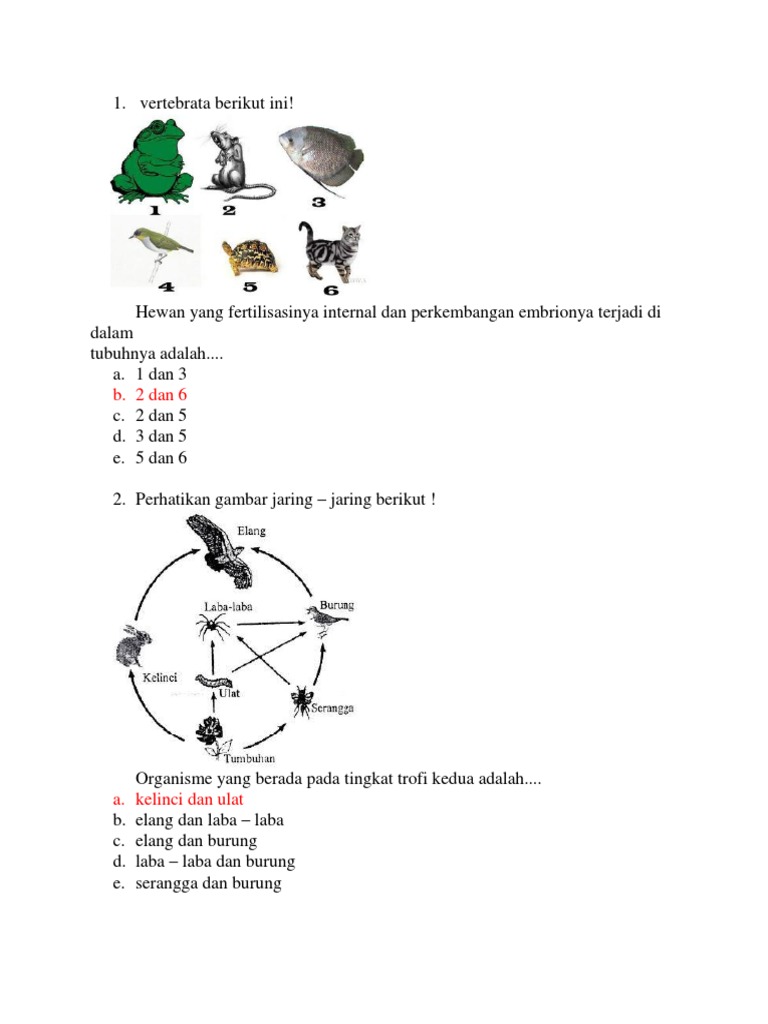 1. vertebrata berikut ini!

1 2 3
4 5 6

Hewan yang fertilisasinya internal dan perkembangan embrionya terjadi di dalam
tubuhnya adalah....
a. 1 dan 3
b. 2 dan 6
c. 2 dan 5
d. 3 dan 5
e. 5 dan 6

2. Perhatikan gambar jaring – jaring berikut !

Elang
Laba-laba
Burung
Kelinci
Ulat
Serangga
Tumbuhan

Organisme yang berada pada tingkat trofi kedua adalah....
a. kelinci dan ulat
b. elang dan laba – laba
c. elang dan burung
d. laba – laba dan burung
e. serangga dan burung